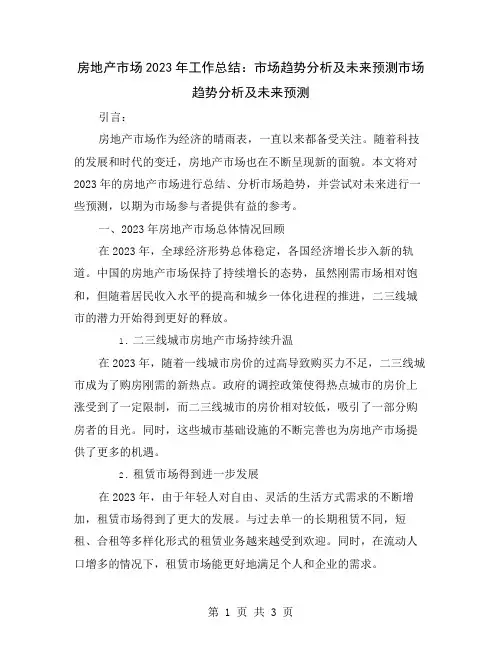 房地产市场2023年工作总结：市场趋势分析及未来预测市场趋势分析及未来预测

引言：

房地产市场作为经济的晴雨表，一直以来都备受关注。随着科技的发展和时代的变迁，房地产市场也在不断呈现新的面貌。本文将对2023年的房地产市场进行总结、分析市场趋势，并尝试对未来进行一些预测，以期为市场参与者提供有益的参考。

一、2023年房地产市场总体情况回顾

在2023年，全球经济形势总体稳定，各国经济增长步入新的轨道。中国的房地产市场保持了持续增长的态势，虽然刚需市场相对饱和，但随着居民收入水平的提高和城乡一体化进程的推进，二三线城市的潜力开始得到更好的释放。

1. 二三线城市房地产市场持续升温

在2023年，随着一线城市房价的过高导致购买力不足，二三线城市成为了购房刚需的新热点。政府的调控政策使得热点城市的房价上涨受到了一定限制，而二三线城市的房价相对较低，吸引了一部分购房者的目光。同时，这些城市基础设施的不断完善也为房地产市场提供了更多的机遇。

2. 租赁市场得到进一步发展

在2023年，由于年轻人对自由、灵活的生活方式需求的不断增加，租赁市场得到了更大的发展。与过去单一的长期租赁不同，短租、合租等多样化形式的租赁业务越来越受到欢迎。同时，在流动人口增多的情况下，租赁市场能更好地满足个人和企业的需求。

第 1 页 共 3 页